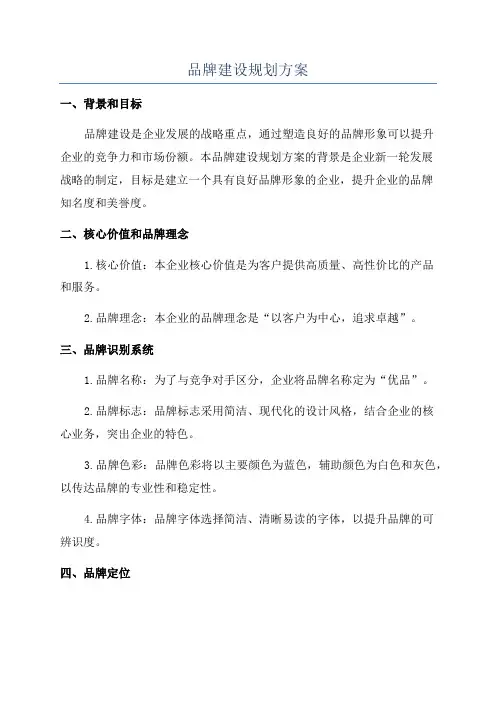 品牌建设规划方案

一、背景和目标

品牌建设是企业发展的战略重点，通过塑造良好的品牌形象可以提升企业的竞争力和市场份额。本品牌建设规划方案的背景是企业新一轮发展战略的制定，目标是建立一个具有良好品牌形象的企业，提升企业的品牌知名度和美誉度。

二、核心价值和品牌理念

1.核心价值：本企业核心价值是为客户提供高质量、高性价比的产品和服务。

2.品牌理念：本企业的品牌理念是“以客户为中心，追求卓越”。

三、品牌识别系统

1.品牌名称：为了与竞争对手区分，企业将品牌名称定为“优品”。

2.品牌标志：品牌标志采用简洁、现代化的设计风格，结合企业的核心业务，突出企业的特色。

3.品牌色彩：品牌色彩将以主要颜色为蓝色，辅助颜色为白色和灰色，以传达品牌的专业性和稳定性。

4.品牌字体：品牌字体选择简洁、清晰易读的字体，以提升品牌的可辨识度。

四、品牌定位